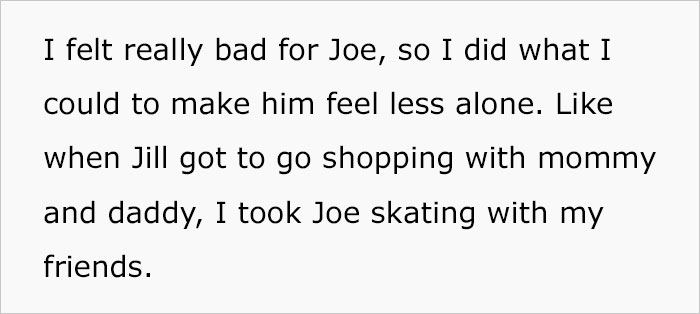 I felt really bad for Joe, so I did what I could to make him feel less alone. Like when Jill got to go shopping with mommy and daddy, I took Joe skating with my friends.